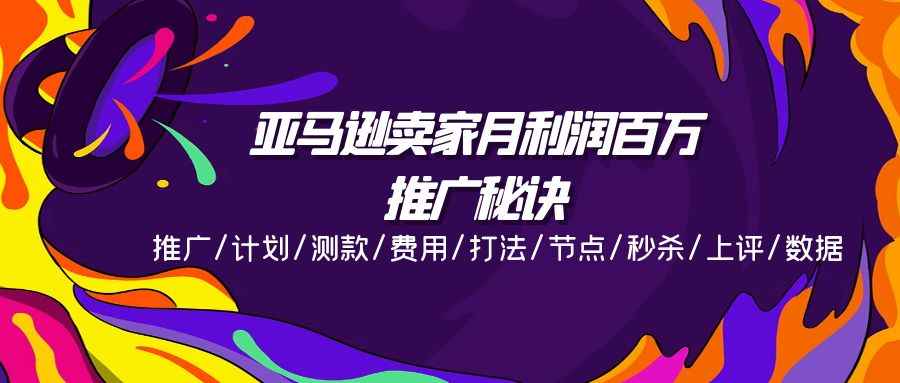 亚马逊卖家月利润百万
推广秘诀
推广/计划/测款/费用/打法/节点/秒杀/上评/数据